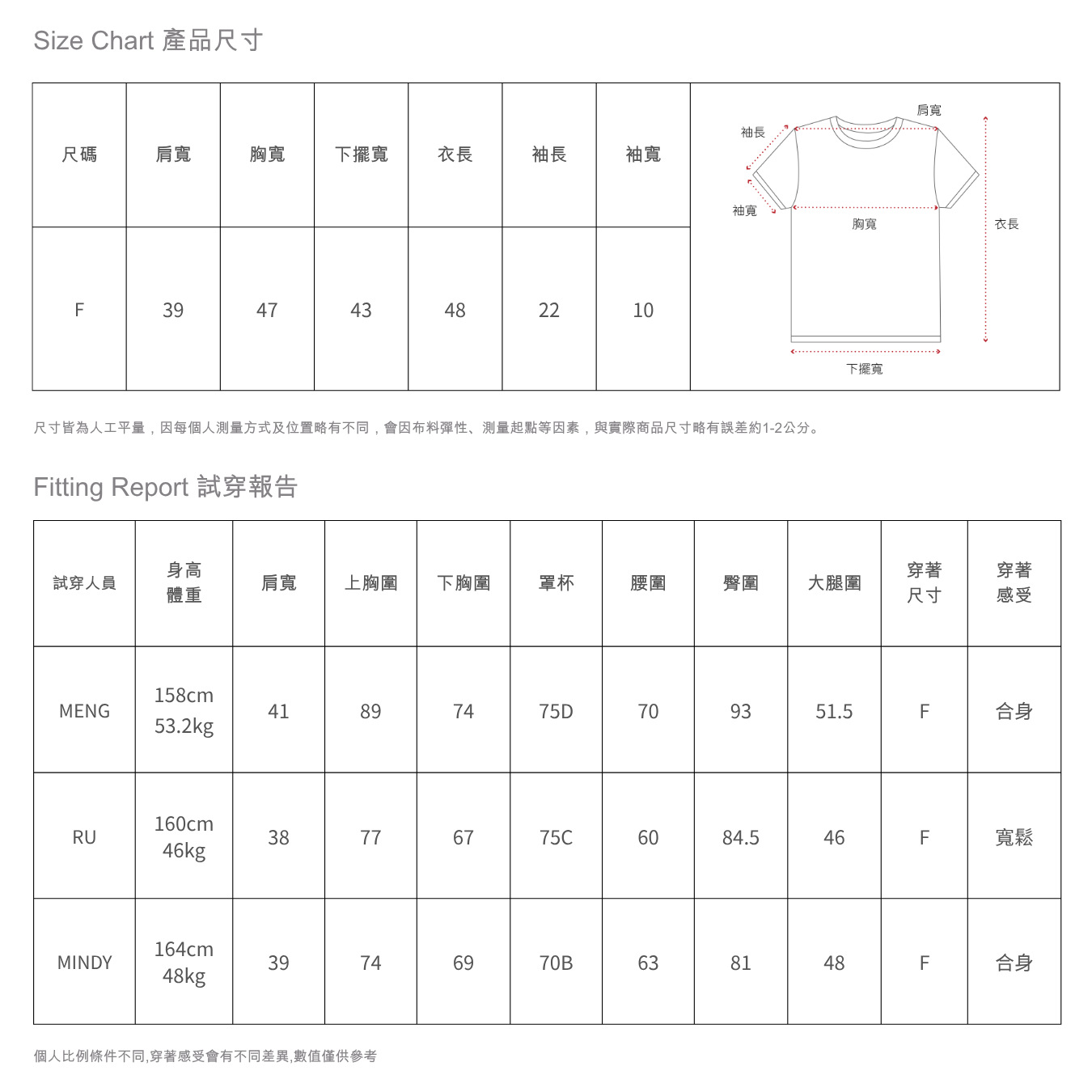 Size Chart 產品尺寸

| 尺碼 | 肩寬 | 胸寬 | 下擺寬 | 衣長 | 袖長 | 袖寬 |
|---|---|---|---|---|---|---|
| F | 39 | 47 | 43 | 48 | 22 | 10 |

肩寬
袖長
袖寬
胸寬
衣長
下擺寬

尺寸皆為人工平量，因每個人測量方式及位置略有不同，會因布料彈性、測量起點等因素，與實際商品尺寸略有誤差約1-2公分。

Fitting Report 試穿報告

| 試穿人員 | 身高 體重 | 肩寬 | 上胸圍 | 下胸圍 | 罩杯 | 腰圍 | 臀圍 | 大腿圍 | 穿著 尺寸 | 穿著 感受 |
|---|---|---|---|---|---|---|---|---|---|---|
| MENG | 158cm 53.2kg | 41 | 89 | 74 | 75D | 70 | 93 | 51.5 | F | 合身 |
| RU | 160cm 46kg | 38 | 77 | 67 | 75C | 60 | 84.5 | 46 | F | 寬鬆 |
| MINDY | 164cm 48kg | 39 | 74 | 69 | 70B | 63 | 81 | 48 | F | 合身 |

個人比例條件不同,穿著感受會有不同差異,數值僅供參考